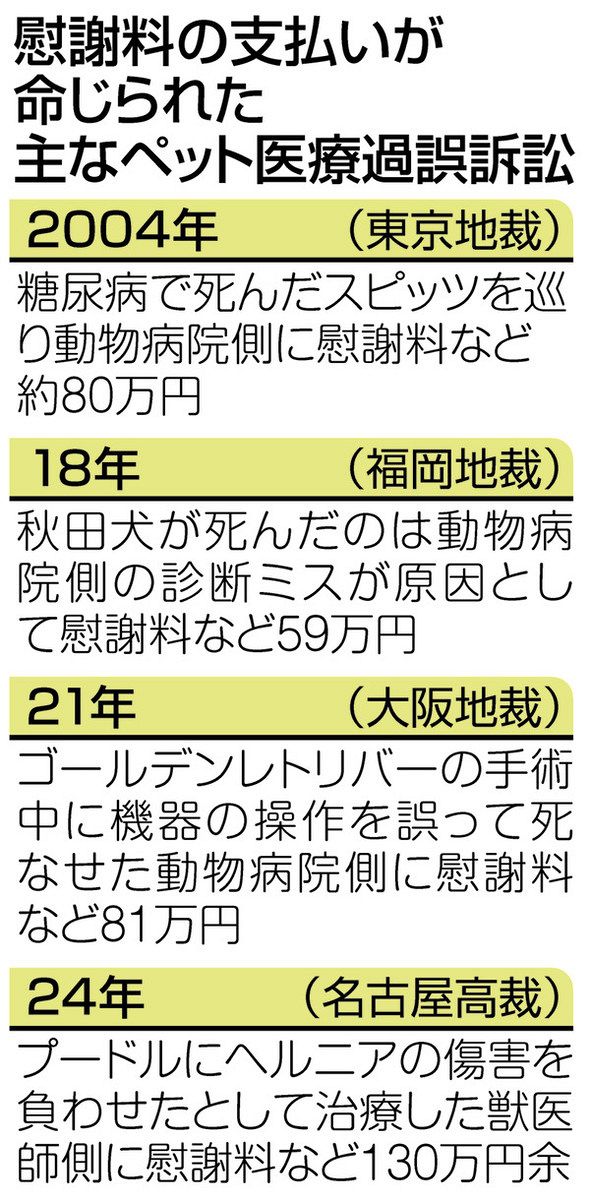 慰謝料の支払いが命じられた主なペット医療過誤訴訟

2004年 （東京地裁）

糖尿病で死んだスピッツを巡り動物病院側に慰謝料など約80万円

18年 （福岡地裁）

秋田犬が死んだのは動物病院側の診断ミスが原因として慰謝料など59万円

21年 （大阪地裁）

ゴールデンレトリバーの手術中に機器の操作を誤って死なせた動物病院側に慰謝料など81万円

24年 （名古屋高裁）

プードルにヘルニアの傷害を負わせたとして治療した獣医師側に慰謝料など130万円余